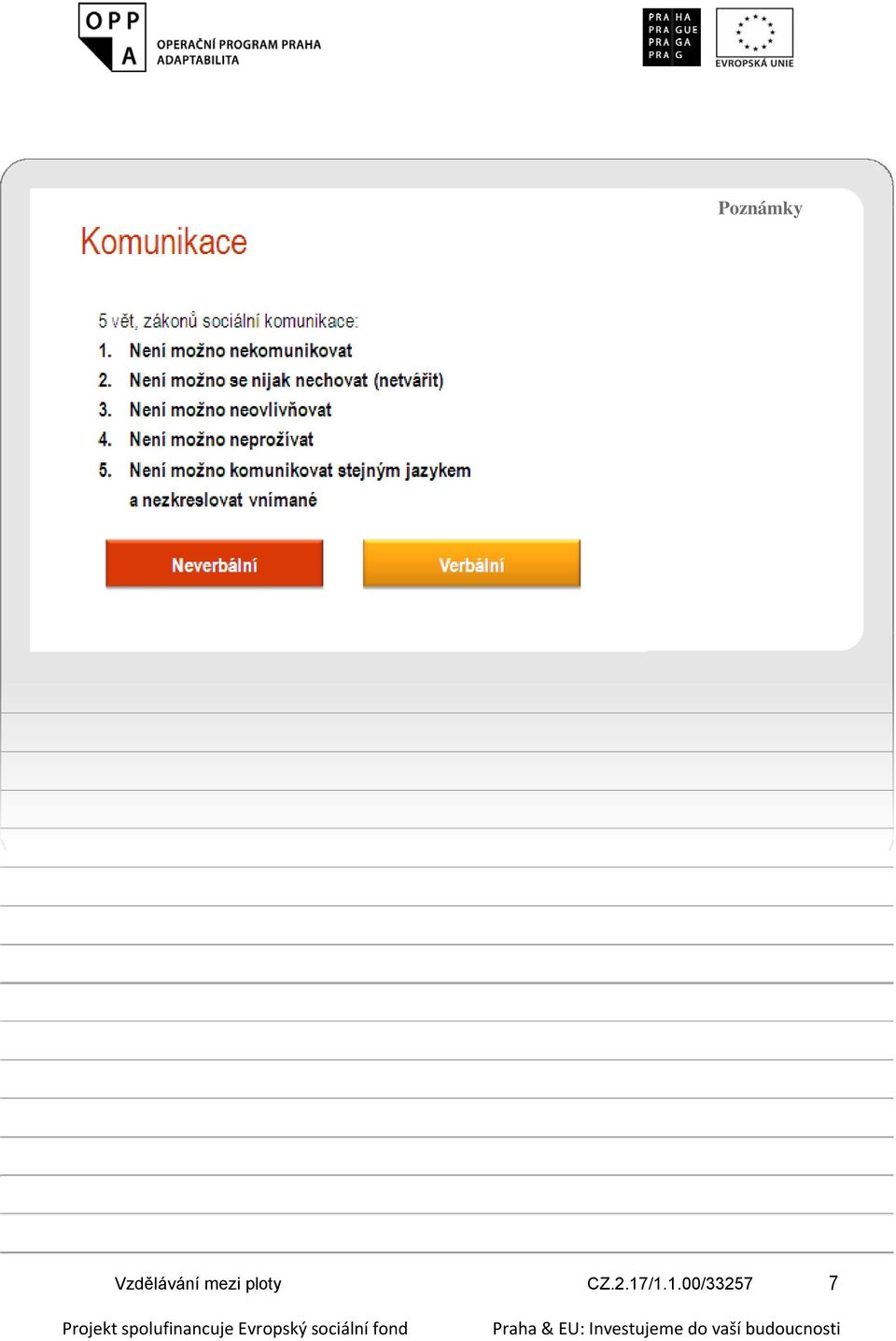 OPP
A
OPERAČNÍ PROGRAM PRAHA
ADAPTABILITA

PRA HA
PRA GUE
PRA GA
PRA G

EVROPSKÁ UNIE

Poznámky

Komunikace

5 vět, zákonů sociální komunikace:
1. Není možno nekomunikovat
2. Není možno se nijak nechovat (netvářit)
3. Není možno neovlivňovat
4. Není možno neprožívat
5. Není možno komunikovat stejným jazykem a nezkreslovat vnímané

Neverbální

Verbální

Vzdělávání mezi ploty

CZ.2.17/1.1.00/33257

7

Projekt spolufinancuje Evropský sociální fond

Praha & EU: Investujeme do vaší budoucnosti